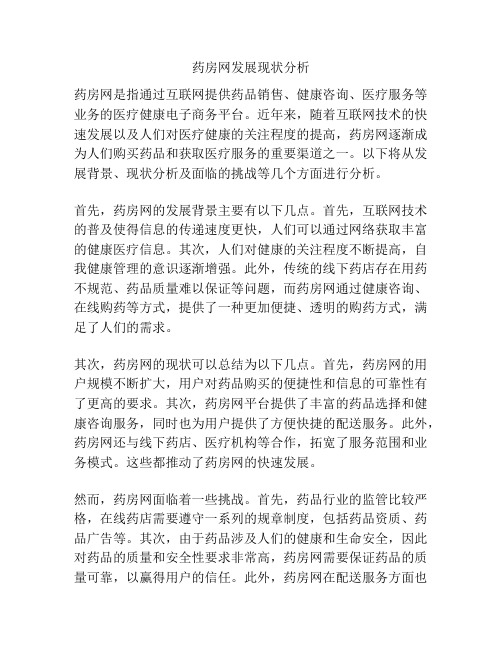 药房网发展现状分析

药房网是指通过互联网提供药品销售、健康咨询、医疗服务等业务的医疗健康电子商务平台。近年来，随着互联网技术的快速发展以及人们对医疗健康的关注程度的提高，药房网逐渐成为人们购买药品和获取医疗服务的重要渠道之一。以下将从发展背景、现状分析及面临的挑战等几个方面进行分析。

首先，药房网的发展背景主要有以下几点。首先，互联网技术的普及使得信息的传递速度更快，人们可以通过网络获取丰富的健康医疗信息。其次，人们对健康的关注程度不断提高，自我健康管理的意识逐渐增强。此外，传统的线下药店存在用药不规范、药品质量难以保证等问题，而药房网通过健康咨询、在线购药等方式，提供了一种更加便捷、透明的购药方式，满足了人们的需求。

其次，药房网的现状可以总结为以下几点。首先，药房网的用户规模不断扩大，用户对药品购买的便捷性和信息的可靠性有了更高的要求。其次，药房网平台提供了丰富的药品选择和健康咨询服务，同时也为用户提供了方便快捷的配送服务。此外，药房网还与线下药店、医疗机构等合作，拓宽了服务范围和业务模式。这些都推动了药房网的快速发展。

然而，药房网面临着一些挑战。首先，药品行业的监管比较严格，在线药店需要遵守一系列的规章制度，包括药品资质、药品广告等。其次，由于药品涉及人们的健康和生命安全，因此对药品的质量和安全性要求非常高，药房网需要保证药品的质量可靠，以赢得用户的信任。此外，药房网在配送服务方面也